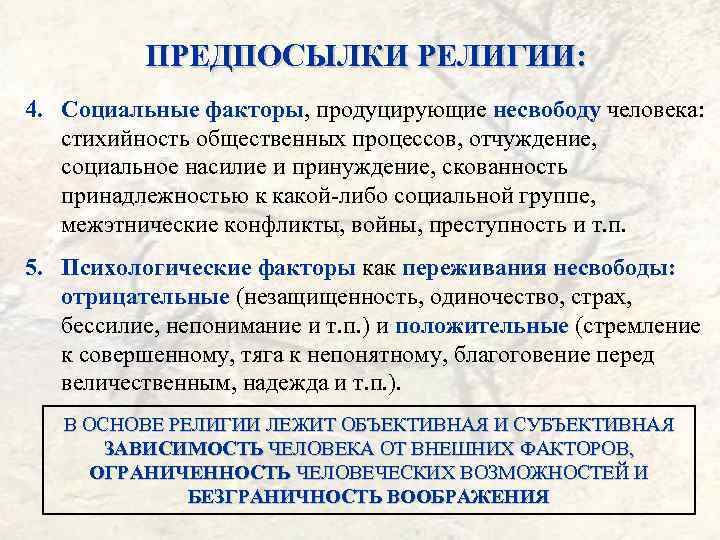 ПРЕДПОСЫЛКИ РЕЛИГИИ:

4. Социальные факторы, продуцирующие несвободу человека: стихийность общественных процессов, отчуждение, социальное насилие и принуждение, скованность принадлежностью к какой-либо социальной группе, межэтнические конфликты, войны, преступность и т.п.

5. Психологические факторы как переживания несвободы: отрицательные (незащищенность, одиночество, страх, бессилие, непонимание и т.п.) и положительные (стремление к совершенному, тяга к непонятному, благоговение перед величественным, надежда и т.п.).

В ОСНОВЕ РЕЛИГИИ ЛЕЖИТ ОБЪЕКТИВНАЯ И СУБЪЕКТИВНАЯ ЗАВИСИМОСТЬ ЧЕЛОВЕКА ОТ ВНЕШНИХ ФАКТОРОВ, ОГРАНИЧЕННОСТЬ ЧЕЛОВЕЧЕСКИХ ВОЗМОЖНОСТЕЙ И БЕЗГРАНИЧНОСТЬ ВООБРАЖЕНИЯ